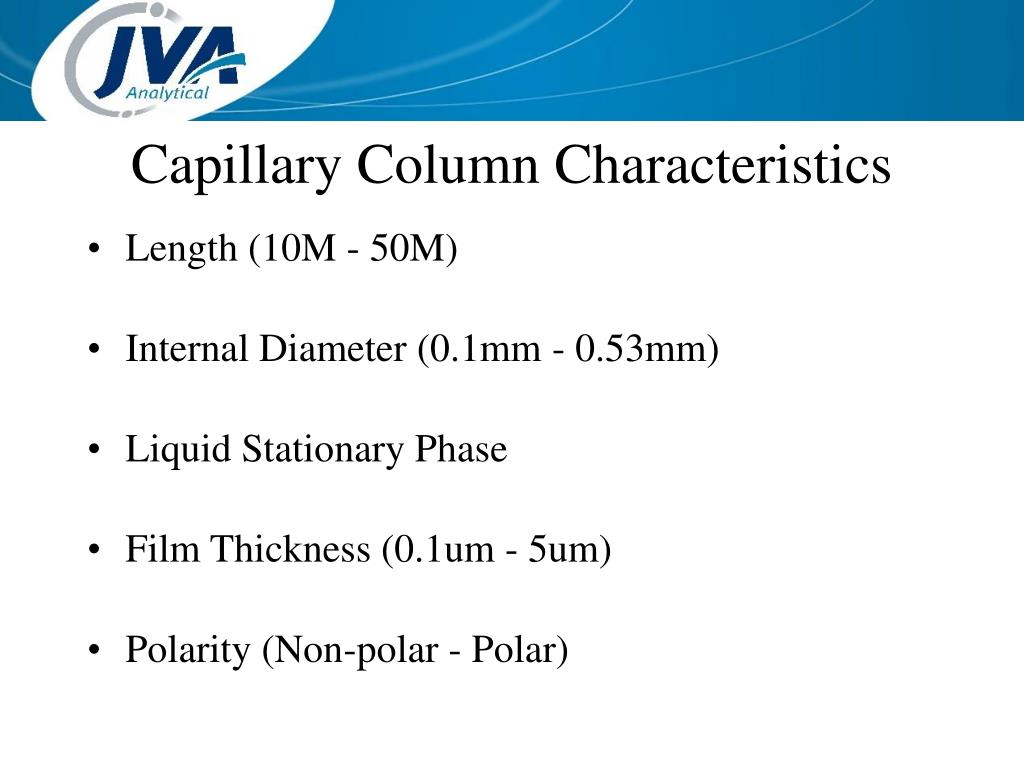 JVA
Analytical

Capillary Column Characteristics

• Length (10M - 50M)

• Internal Diameter (0.1mm - 0.53mm)

• Liquid Stationary Phase

• Film Thickness (0.1um - 5um)

• Polarity (Non-polar - Polar)